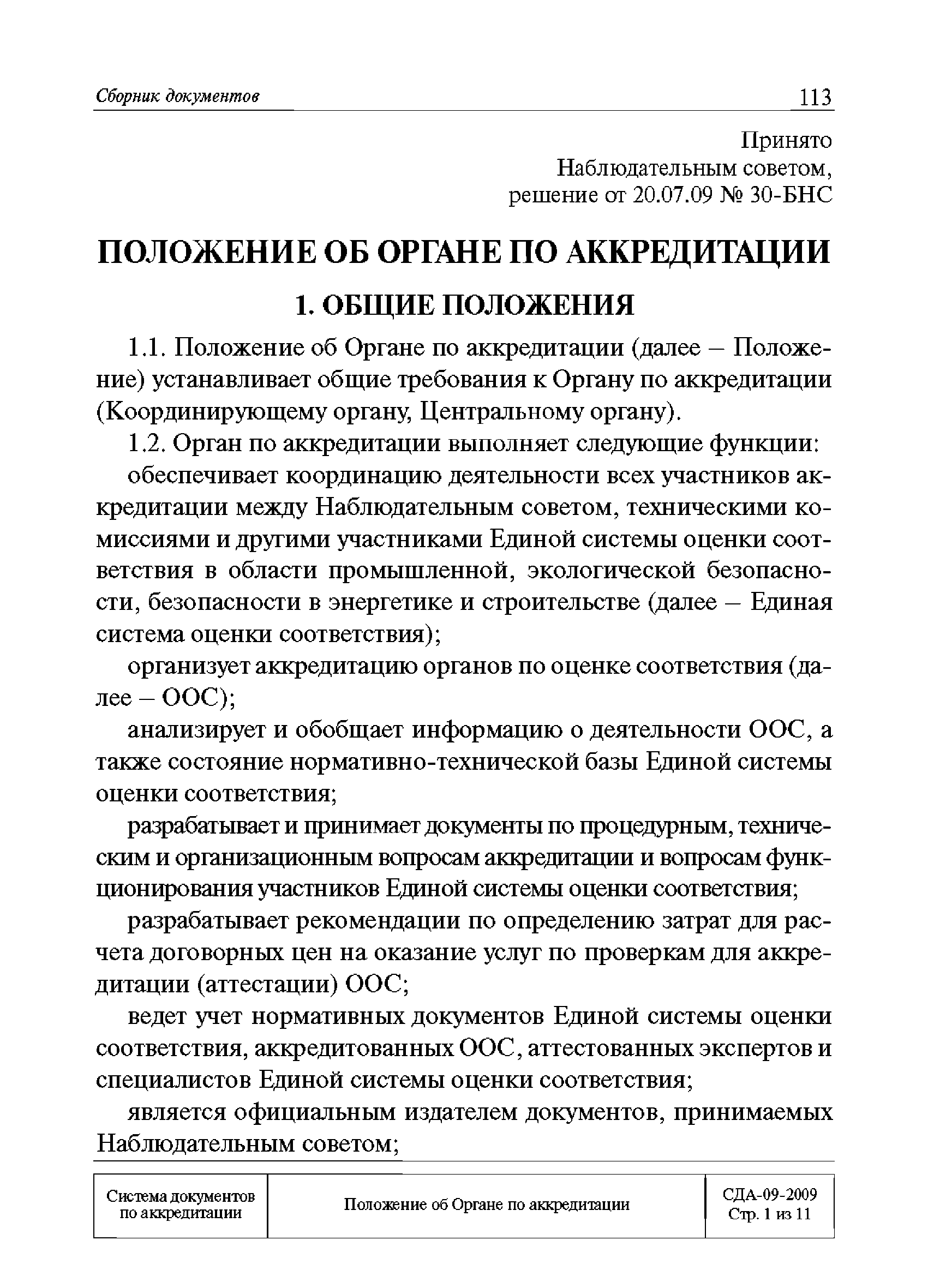 Сборник документов 113

Принято
Наблюдательным советом,
решение от 20.07.09 № 30-БНС

ПОЛОЖЕНИЕ ОБ ОРГАНЕ ПО АККРЕДИТАЦИИ

1. ОБЩИЕ ПОЛОЖЕНИЯ

1.1. Положение об Органе по аккредитации (далее – Положение) устанавливает общие требования к Органу по аккредитации (Координирующему органу, Центральному органу).

1.2. Орган по аккредитации выполняет следующие функции:

обеспечивает координацию деятельности всех участников аккредитации между Наблюдательным советом, техническими комиссиями и другими участниками Единой системы оценки соответствия в области промышленной, экологической безопасности, безопасности в энергетике и строительстве (далее – Единая система оценки соответствия);

организует аккредитацию органов по оценке соответствия (далее – ООС);

анализирует и обобщает информацию о деятельности ООС, а также состояние нормативно-технической базы Единой системы оценки соответствия;

разрабатывает и принимает документы по процедурным, техническим и организационным вопросам аккредитации и вопросам функционирования участников Единой системы оценки соответствия;

разрабатывает рекомендации по определению затрат для расчета договорных цен на оказание услуг по проверкам для аккредитации (аттестации) ООС;

ведет учет нормативных документов Единой системы оценки соответствия, аккредитованных ООС, аттестованных экспертов и специалистов Единой системы оценки соответствия;

является официальным издателем документов, принимаемых Наблюдательным советом;

| Система документов по аккредитации | Положение об Органе по аккредитации | СДА-09-2009 Стр. 1 из 11 |
|---|---|---|